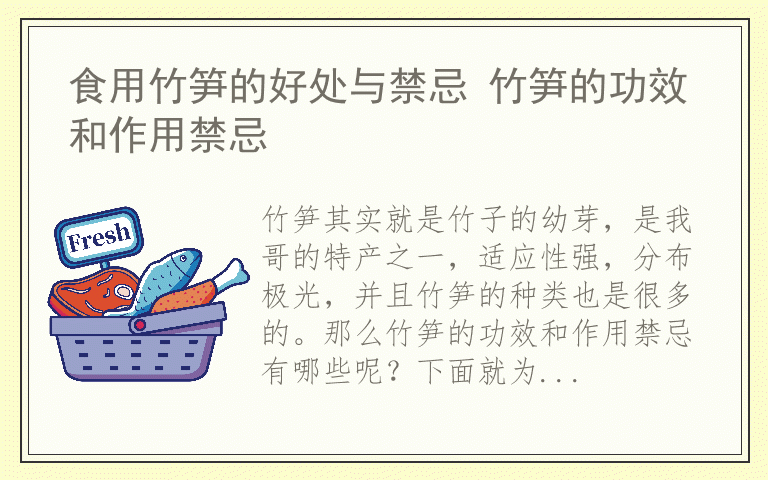 食用竹笋的好处与禁忌 竹笋的功效和作用禁忌

Fresh

竹笋其实就是竹子的幼芽，是我哥的特产之一，适应性强，分布极光，并且竹笋的种类也是很多的。那么竹笋的功效和作用禁忌有哪些呢？下面就为...